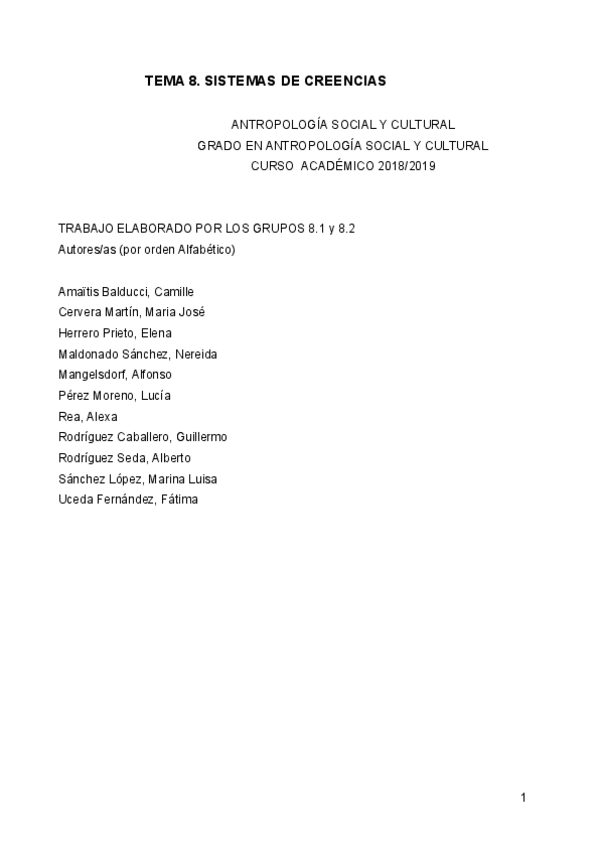 TEMA 8. SISTEMAS DE CREENCIAS

ANTROPOLOGÍA SOCIAL Y CULTURAL
GRADO EN ANTROPOLOGÍA SOCIAL Y CULTURAL
CURSO ACADÉMICO 2018/2019

TRABAJO ELABORADO POR LOS GRUPOS 8.1 y 8.2
Autores/as (por orden Alfabético)

Amaïtis Balducci, Camille
Cervera Martín, Maria José
Herrero Prieto, Elena
Maldonado Sánchez, Nereida
Mangelsdorf, Alfonso
Pérez Moreno, Lucía
Rea, Alexa
Rodríguez Caballero, Guillermo
Rodríguez Seda, Alberto
Sánchez López, Marina Luisa
Uceda Fernández, Fátima

1